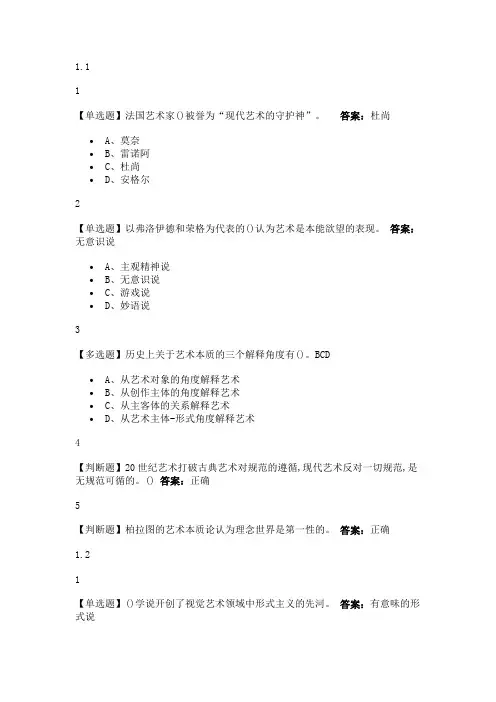 1.1

1

【单选题】法国艺术家()被誉为“现代艺术的守护神”。 答案：杜尚

- A、莫奈
- B、雷诺阿
- C、杜尚
- D、安格尔

2

【单选题】以弗洛伊德和荣格为代表的()认为艺术是本能欲望的表现。 答案：无意识说

- A、主观精神说
- B、无意识说
- C、游戏说
- D、妙语说

3

【多选题】历史上关于艺术本质的三个解释角度有()。BCD

- A、从艺术对象的角度解释艺术
- B、从创作主体的角度解释艺术
- C、从主客体的关系解释艺术
- D、从艺术主体-形式角度解释艺术

4

【判断题】20世纪艺术打破古典艺术对规范的遵循,现代艺术反对一切规范,是无规范可循的。() 答案：正确

5

【判断题】柏拉图的艺术本质论认为理念世界是第一性的。 答案：正确

1.2

1

【单选题】()学说开创了视觉艺术领域中形式主义的先河。 答案：有意味的形式说